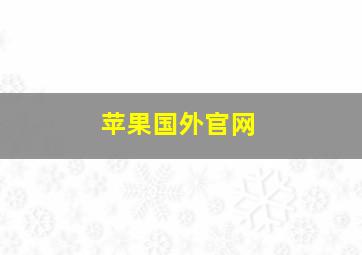 苹果国外官网